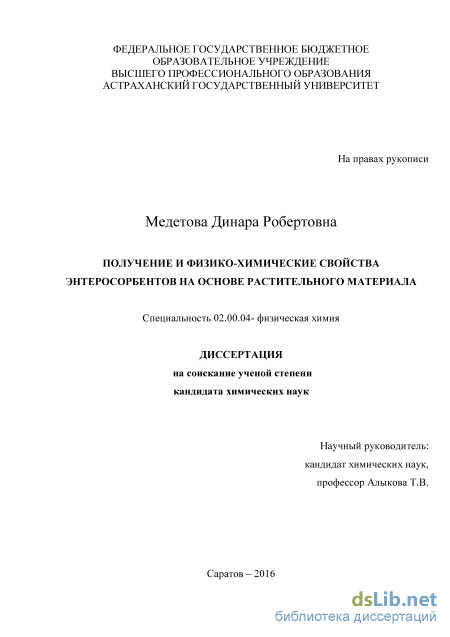 ФЕДЕРАЛЬНОЕ ГОСУДАРСТВЕННОЕ БЮДЖЕТНОЕ ОБРАЗОВАТЕЛЬНОЕ УЧРЕЖДЕНИЕ ВЫСШЕГО ПРОФЕССИОНАЛЬНОГО ОБРАЗОВАНИЯ АСТРАХАНСКИЙ ГОСУДАРСТВЕННЫЙ УНИВЕРСИТЕТ

На правах рукописи

Медетова Динара Робертовна

ПОЛУЧЕНИЕ И ФИЗИКО-ХИМИЧЕСКИЕ СВОЙСТВА ЭНТЕРОСОРБЕНТОВ НА ОСНОВЕ РАСТИТЕЛЬНОГО МАТЕРИАЛА

Специальность 02.00.04- физическая химия

ДИССЕРТАЦИЯ
на соискание ученой степени
кандидата химических наук

Научный руководитель:
кандидат химических наук,
профессор Алыкова Т.В.

Саратов – 2016

dsLib.net
библиотека диссертаций